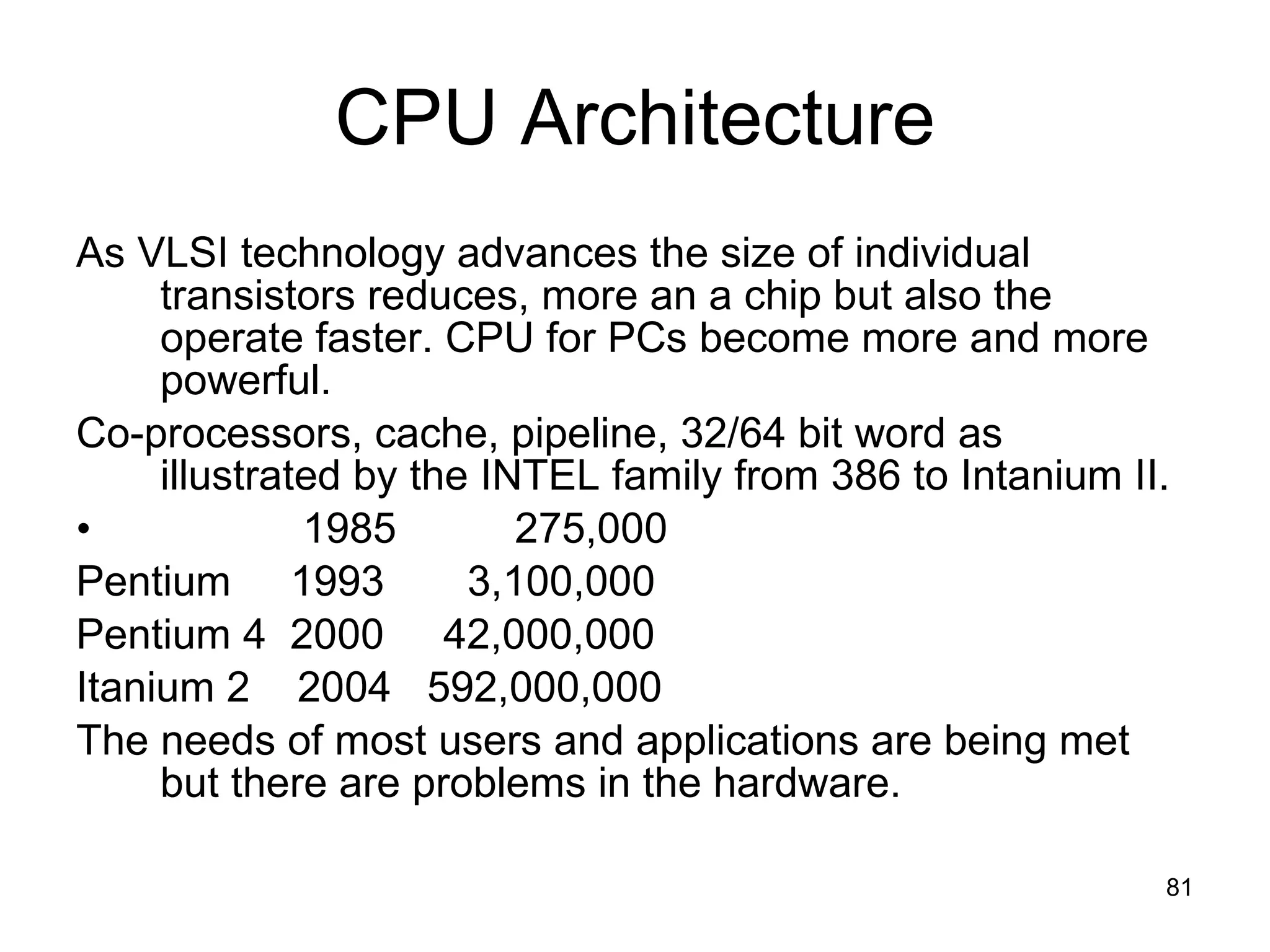 CPU Architecture

As VLSI technology advances the size of individual transistors reduces, more an a chip but also the operate faster. CPU for PCs become more and more powerful.

Co-processors, cache, pipeline, 32/64 bit word as illustrated by the INTEL family from 386 to Intanium II.

• 1985 275,000

Pentium 1993 3,100,000

Pentium 4 2000 42,000,000

Itanium 2 2004 592,000,000

The needs of most users and applications are being met but there are problems in the hardware.

81